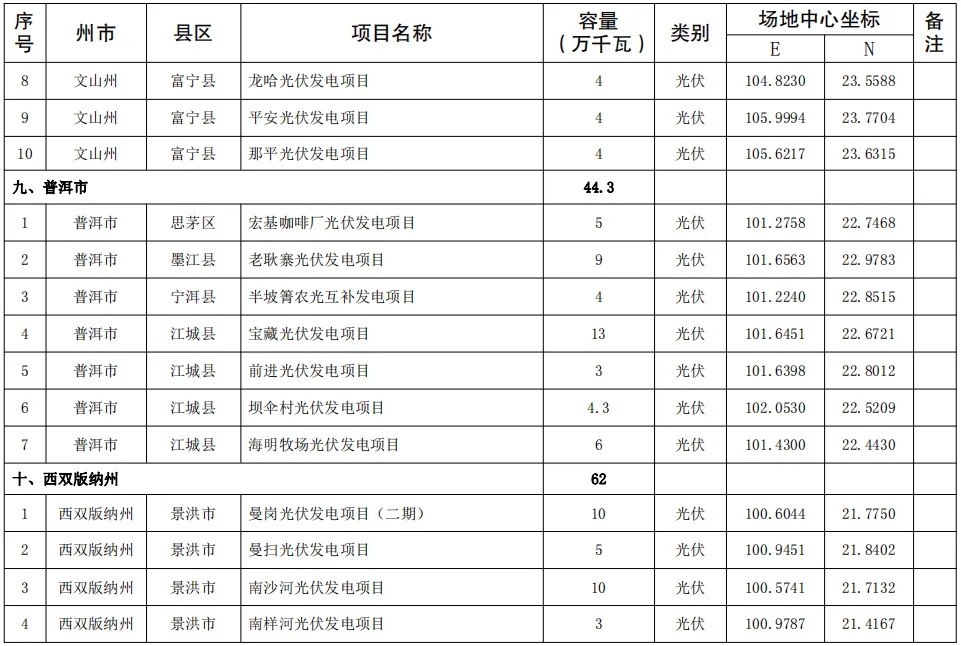 | 序号 | 州市 | 县区 | 项目名称 | 容量（万千瓦） | 类别 | 场地中心坐标 E | 场地中心坐标 N | 备注 |
|---|---|---|---|---|---|---|---|---|
| 8 | 文山州 | 富宁县 | 龙哈光伏发电项目 | 4 | 光伏 | 104.8230 | 23.5588 | |
| 9 | 文山州 | 富宁县 | 平安光伏发电项目 | 4 | 光伏 | 105.9994 | 23.7704 | |
| 10 | 文山州 | 富宁县 | 那平光伏发电项目 | 4 | 光伏 | 105.6217 | 23.6315 | |
| 九、普洱市 | | | | 44.3 | | | | |
| 1 | 普洱市 | 思茅区 | 宏基咖啡厂光伏发电项目 | 5 | 光伏 | 101.2758 | 22.7468 | |
| 2 | 普洱市 | 墨江县 | 老耿寨光伏发电项目 | 9 | 光伏 | 101.6563 | 22.9783 | |
| 3 | 普洱市 | 宁洱县 | 半坡箐农光互补发电项目 | 4 | 光伏 | 101.2240 | 22.8515 | |
| 4 | 普洱市 | 江城县 | 宝藏光伏发电项目 | 13 | 光伏 | 101.6451 | 22.6721 | |
| 5 | 普洱市 | 江城县 | 前进光伏发电项目 | 3 | 光伏 | 101.6398 | 22.8012 | |
| 6 | 普洱市 | 江城县 | 坝伞村光伏发电项目 | 4.3 | 光伏 | 102.0530 | 22.5209 | |
| 7 | 普洱市 | 江城县 | 海明牧场光伏发电项目 | 6 | 光伏 | 101.4300 | 22.4430 | |
| 十、西双版纳州 | | | | 62 | | | | |
| 1 | 西双版纳州 | 景洪市 | 曼岗光伏发电项目（二期） | 10 | 光伏 | 100.6044 | 21.7750 | |
| 2 | 西双版纳州 | 景洪市 | 曼扫光伏发电项目 | 5 | 光伏 | 100.9451 | 21.8402 | |
| 3 | 西双版纳州 | 景洪市 | 南沙河光伏发电项目 | 10 | 光伏 | 100.5741 | 21.7132 | |
| 4 | 西双版纳州 | 景洪市 | 南样河光伏发电项目 | 3 | 光伏 | 100.9787 | 21.4167 | |